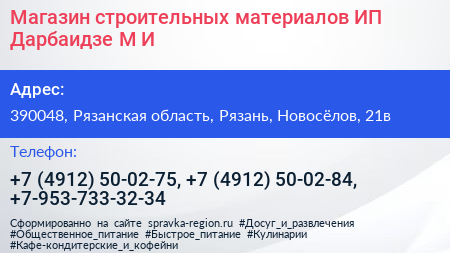 Магазин строительных материалов ИП Дарбаидзе М И

Адрес:

390048, Рязанская область, Рязань, Новосёлов, 21в

Телефон:

+7 (4912) 50-02-75, +7 (4912) 50-02-84, +7-953-733-32-34

Сформированно на сайте spravka-region.ru #Досуг_и_развлечения #Общественное_питание #Быстрое_питание #Кулинарии #Кафе-кондитерские_и_кофейни